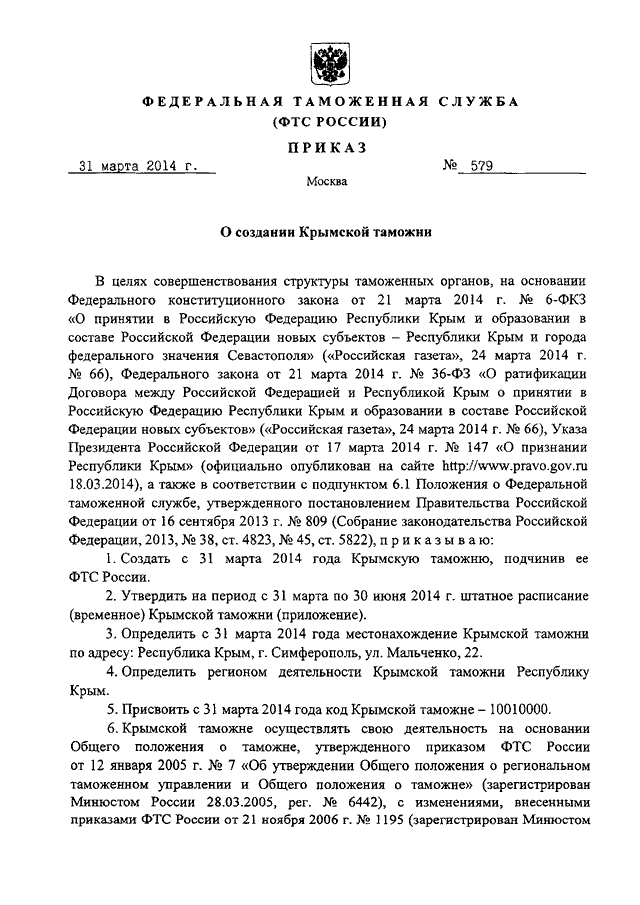 ФЕДЕРАЛЬНАЯ ТАМОЖЕННАЯ СЛУЖБА
(ФТС РОССИИ)

ПРИКАЗ

31 марта 2014 г.    № 579

Москва

О создании Крымской таможни

В целях совершенствования структуры таможенных органов, на основании Федерального конституционного закона от 21 марта 2014 г. № 6-ФКЗ «О принятии в Российскую Федерацию Республики Крым и образовании в составе Российской Федерации новых субъектов – Республики Крым и города федерального значения Севастополя» («Российская газета», 24 марта 2014 г. № 66), Федерального закона от 21 марта 2014 г. № 36-ФЗ «О ратификации Договора между Российской Федерацией и Республикой Крым о принятии в Российскую Федерацию Республики Крым и образовании в составе Российской Федерации новых субъектов» («Российская газета», 24 марта 2014 г. № 66), Указа Президента Российской Федерации от 17 марта 2014 г. № 147 «О признании Республики Крым» (официально опубликован на сайте http://www.pravo.gov.ru 18.03.2014), а также в соответствии с подпунктом 6.1 Положения о Федеральной таможенной службе, утвержденного постановлением Правительства Российской Федерации от 16 сентября 2013 г. № 809 (Собрание законодательства Российской Федерации, 2013, № 38, ст. 4823, № 45, ст. 5822), приказываю:

1. Создать с 31 марта 2014 года Крымскую таможню, подчинив ее ФТС России.

2. Утвердить на период с 31 марта по 30 июня 2014 г. штатное расписание (временное) Крымской таможни (приложение).

3. Определить с 31 марта 2014 года местонахождение Крымской таможни по адресу: Республика Крым, г. Симферополь, ул. Мальченко, 22.

4. Определить регионом деятельности Крымской таможни Республику Крым.

5. Присвоить с 31 марта 2014 года код Крымской таможне – 10010000.

6. Крымской таможне осуществлять свою деятельность на основании Общего положения о таможне, утвержденного приказом ФТС России от 12 января 2005 г. № 7 «Об утверждении Общего положения о региональном таможенном управлении и Общего положения о таможне» (зарегистрирован Минюстом России 28.03.2005, рег. № 6442), с изменениями, внесенными приказами ФТС России от 21 ноября 2006 г. № 1195 (зарегистрирован Минюстом